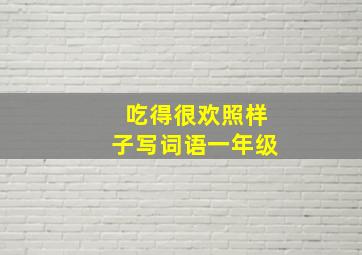 吃得很欢照样子写词语一年级